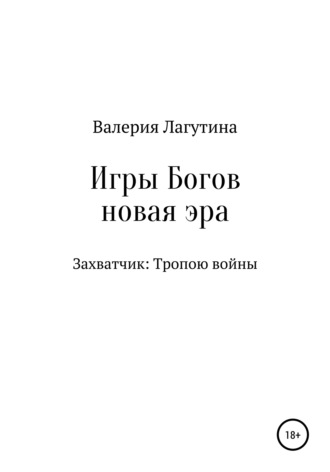 Валерия Лагутина

Игры Богов
новая эра

Захватчик: Тропою войны

18+